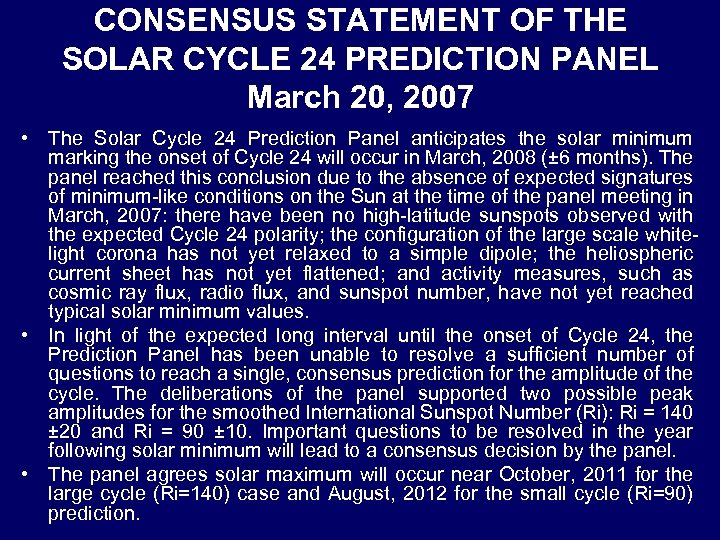 CONSENSUS STATEMENT OF THE SOLAR CYCLE 24 PREDICTION PANEL
March 20, 2007

• The Solar Cycle 24 Prediction Panel anticipates the solar minimum marking the onset of Cycle 24 will occur in March, 2008 (±6 months). The panel reached this conclusion due to the absence of expected signatures of minimum-like conditions on the Sun at the time of the panel meeting in March, 2007: there have been no high-latitude sunspots observed with the expected Cycle 24 polarity; the configuration of the large scale white-light corona has not yet relaxed to a simple dipole; the heliospheric current sheet has not yet flattened; and activity measures, such as cosmic ray flux, radio flux, and sunspot number, have not yet reached typical solar minimum values.

• In light of the expected long interval until the onset of Cycle 24, the Prediction Panel has been unable to resolve a sufficient number of questions to reach a single, consensus prediction for the amplitude of the cycle. The deliberations of the panel supported two possible peak amplitudes for the smoothed International Sunspot Number (Ri): Ri = 140 ±20 and Ri = 90 ±10. Important questions to be resolved in the year following solar minimum will lead to a consensus decision by the panel.

• The panel agrees solar maximum will occur near October, 2011 for the large cycle (Ri=140) case and August, 2012 for the small cycle (Ri=90) prediction.